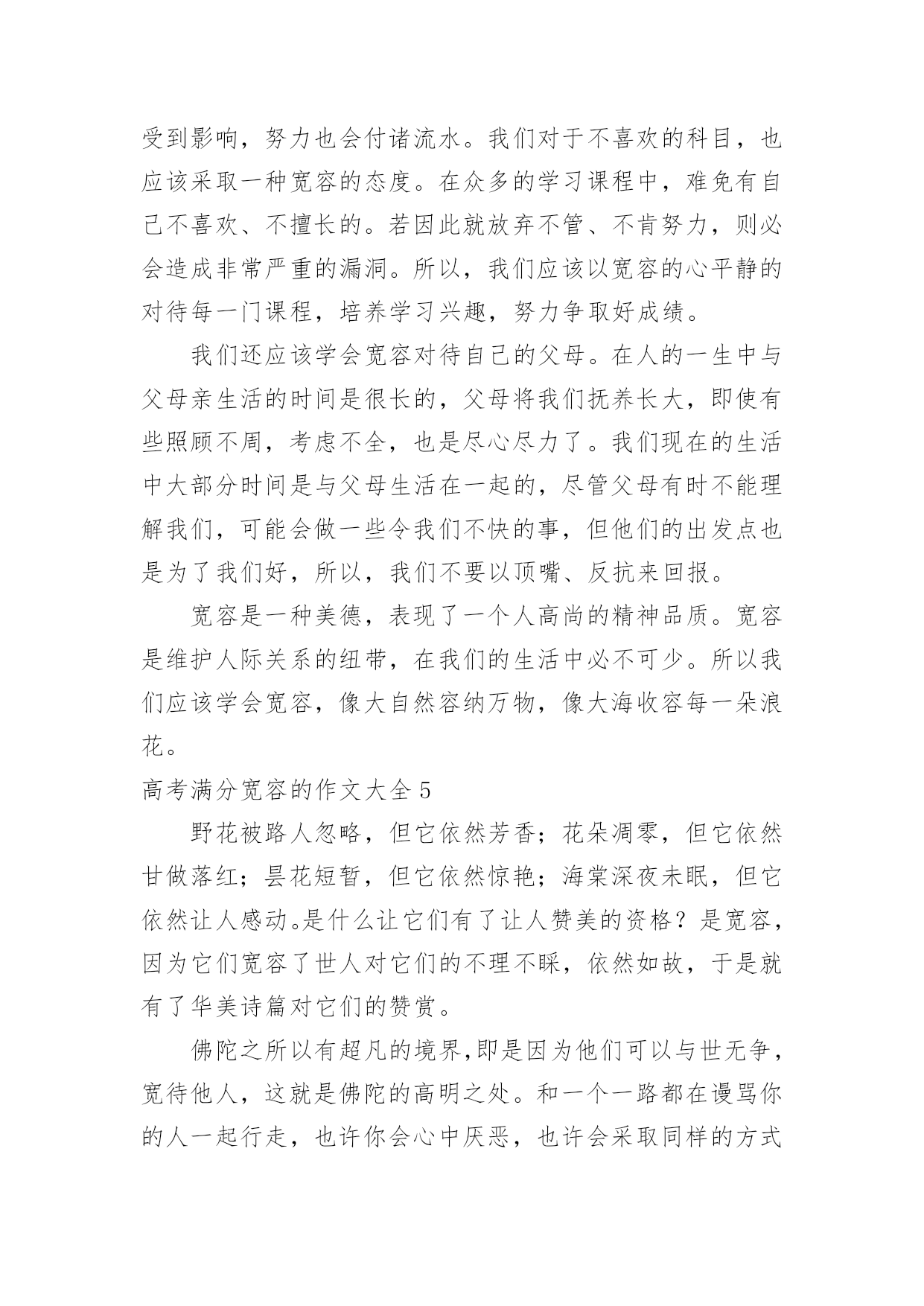 受到影响，努力也会付诸流水。我们对于不喜欢的科目，也应该采取一种宽容的态度。在众多的学习课程中，难免有自己不喜欢、不擅长的。若因此就放弃不管、不肯努力，则必会造成非常严重的漏洞。所以，我们应该以宽容的心平静的对待每一门课程，培养学习兴趣，努力争取好成绩。

我们还应该学会宽容对待自己的父母。在人的一生中与父母亲生活的时间是很长的，父母将我们抚养长大，即使有些照顾不周，考虑不全，也是尽心尽力了。我们现在的生活中大部分时间是与父母生活在一起的，尽管父母有时不能理解我们，可能会做一些令我们不快的事，但他们的出发点也是为了我们好，所以，我们不要以顶嘴、反抗来回报。

宽容是一种美德，表现了一个人高尚的精神品质。宽容是维护人际关系的纽带，在我们的生活中必不可少。所以我们应该学会宽容，像大自然容纳万物，像大海收容每一朵浪花。

高考满分宽容的作文大全 5

野花被路人忽略，但它依然芳香；花朵凋零，但它依然甘做落红；昙花短暂，但它依然惊艳；海棠深夜未眠，但它依然让人感动。是什么让它们有了让人赞美的资格？是宽容，因为它们宽容了世人对它们的不理不睬，依然如故，于是就有了华美诗篇对它们的赞赏。

佛陀之所以有超凡的境界,即是因为他们可以与世无争，宽待他人，这就是佛陀的高明之处。和一个一路都在谩骂你的人一起行走，也许你会心中厌恶，也许会采取同样的方式